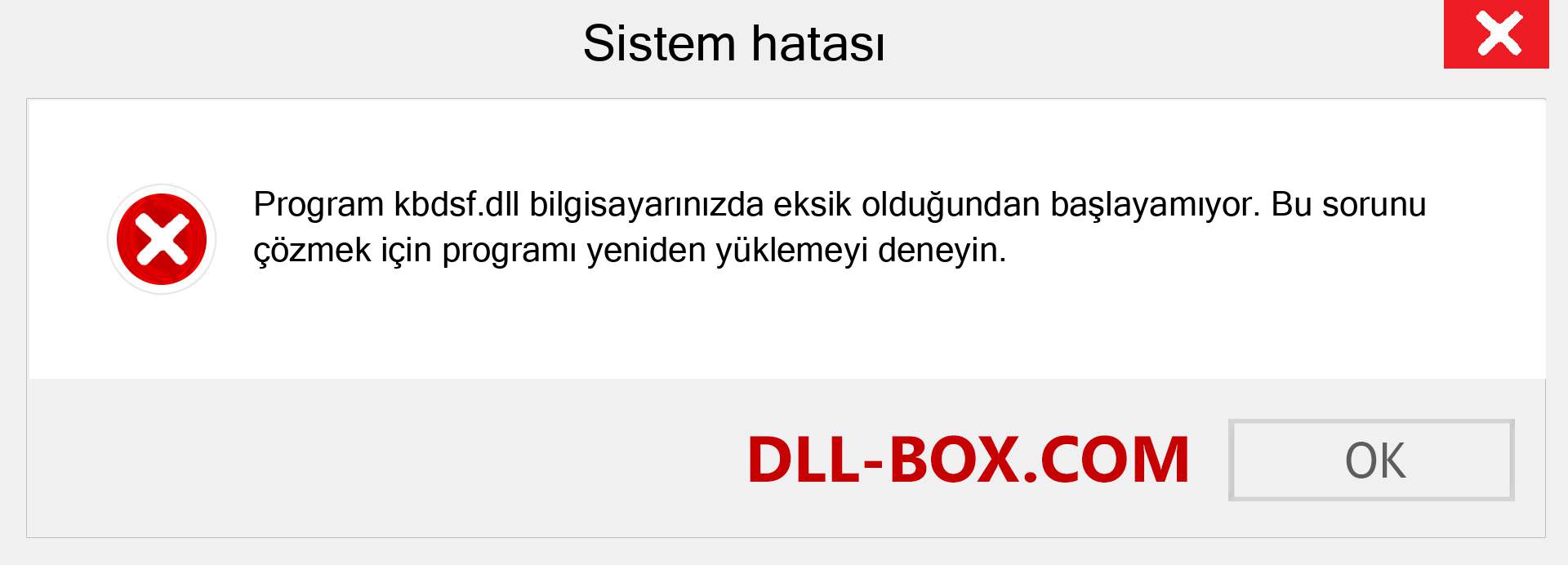 Sistem hatası

Program kbdsf.dll bilgisayarınızda eksik olduğundan başlayamıyor. Bu sorunu çözmek için programı yeniden yüklemeyi deneyin.

DLL-BOX.COM

OK